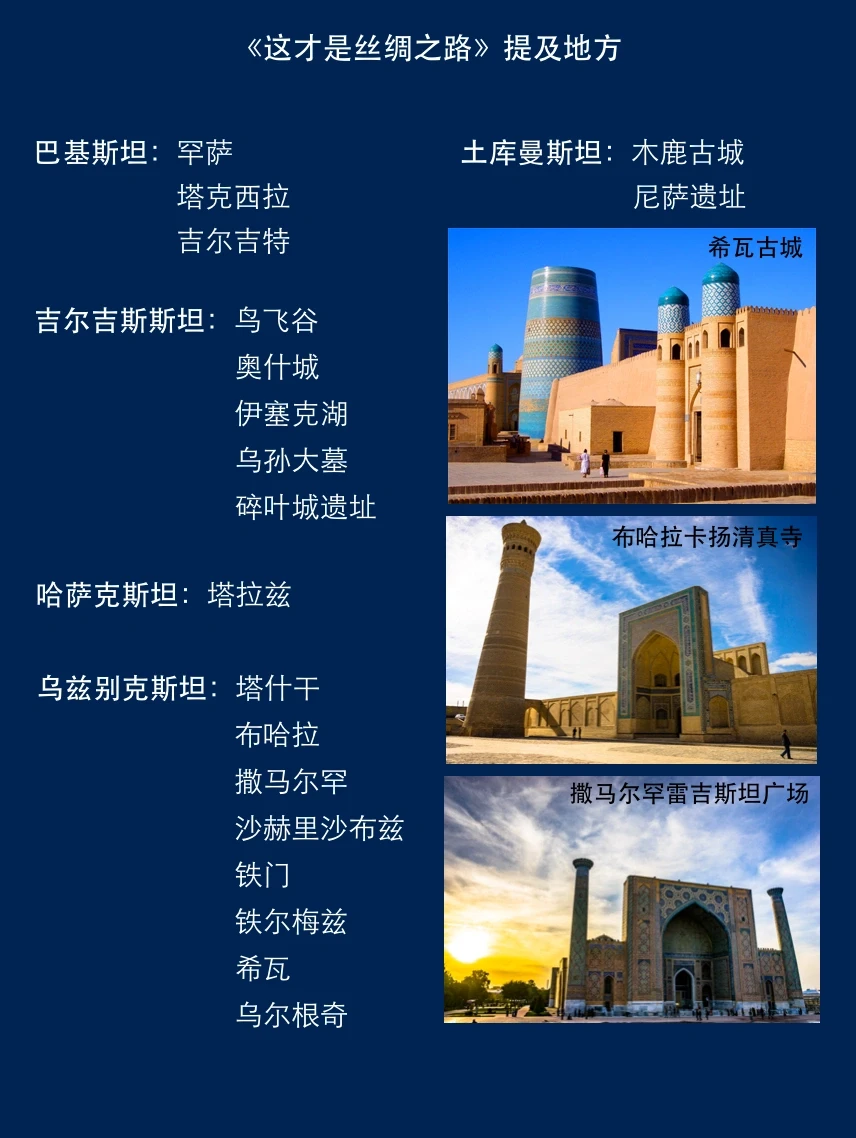 《这才是丝绸之路》提及地方

巴基斯坦：罕萨
塔克西拉
吉尔吉特

吉尔吉斯斯坦：鸟飞谷
奥什城
伊塞克湖
乌孙大墓
碎叶城遗址

哈萨克斯坦：塔拉兹

乌兹别克斯坦：塔什干
布哈拉
撒马尔罕
沙赫里沙布兹
铁门
铁尔梅兹
希瓦
乌尔根奇

土库曼斯坦：木鹿古城
尼萨遗址

希瓦古城

布哈拉卡扬清真寺

撒马尔罕雷吉斯坦广场